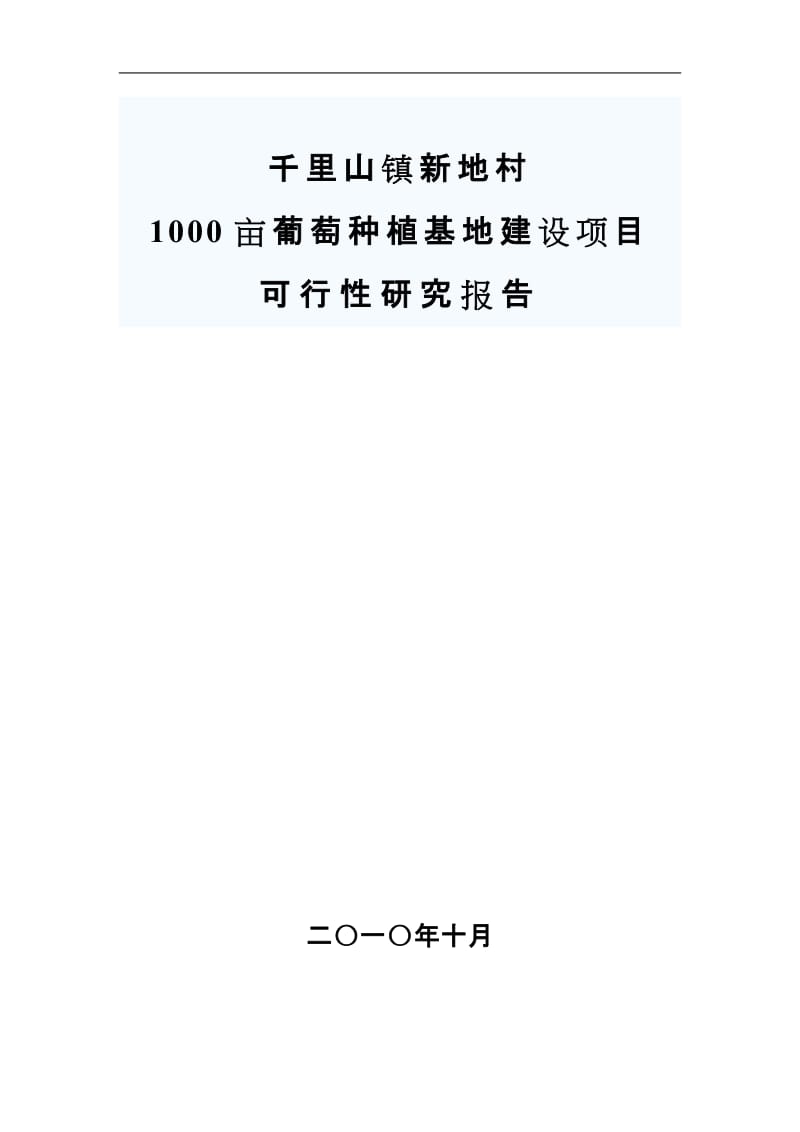 千里山镇新地村

1000亩葡萄种植基地建设项目

可行性研究报告

二〇一〇年十月